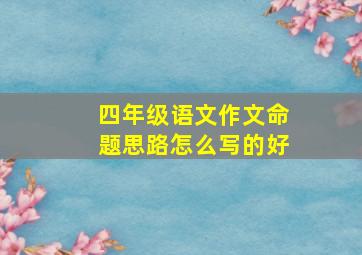 四年级语文作文命题思路怎么写的好